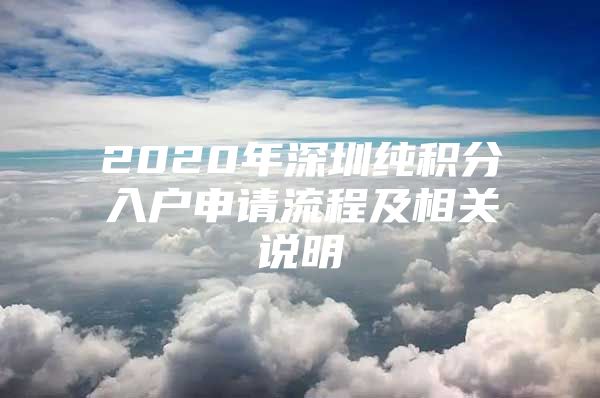 2020年深圳纯积分入户申请流程及相关说明